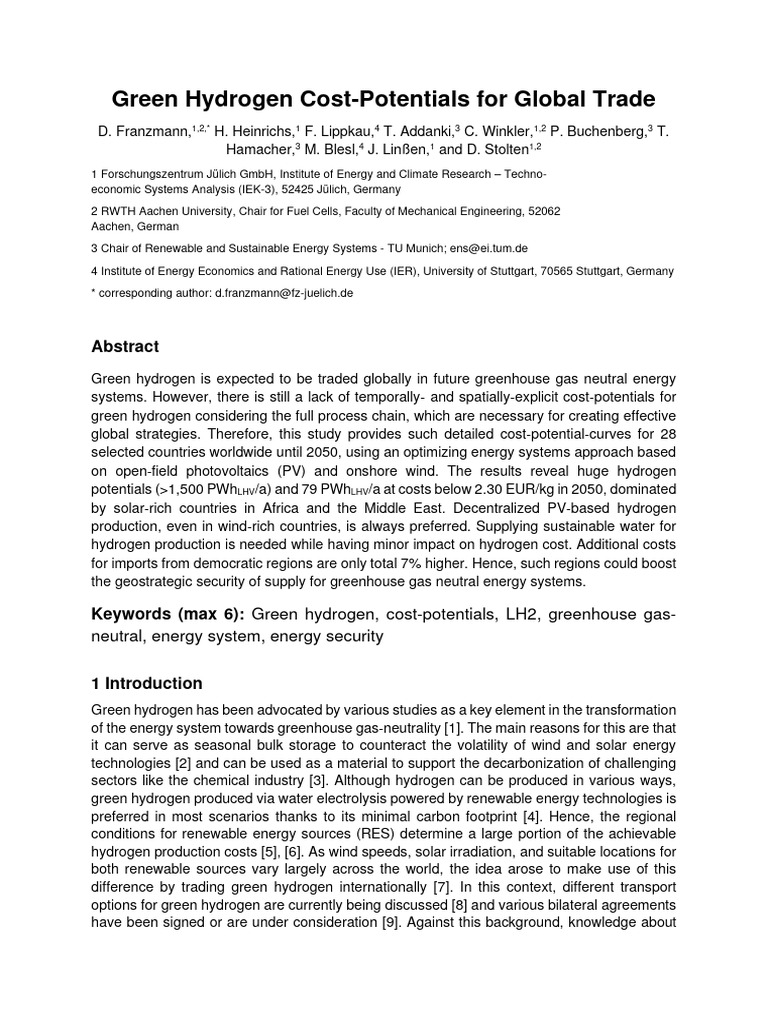 Green Hydrogen Cost-Potentials for Global Trade

D. Franzmann,$^{1,2,*}$ H. Heinrichs,$^{1}$ F. Lippkau,$^{4}$ T. Addanki,$^{3}$ C. Winkler,$^{1,2}$ P. Buchenberg,$^{3}$ T. Hamacher,$^{3}$ M. Blesl,$^{4}$ J. Linßen,$^{1}$ and D. Stolten$^{1,2}$

1 Forschungszentrum Jülich GmbH, Institute of Energy and Climate Research – Techno-economic Systems Analysis (IEK-3), 52425 Jülich, Germany

2 RWTH Aachen University, Chair for Fuel Cells, Faculty of Mechanical Engineering, 52062 Aachen, German

3 Chair of Renewable and Sustainable Energy Systems - TU Munich; ens@ei.tum.de

4 Institute of Energy Economics and Rational Energy Use (IER), University of Stuttgart, 70565 Stuttgart, Germany

* corresponding author: d.franzmann@fz-juelich.de

Abstract

Green hydrogen is expected to be traded globally in future greenhouse gas neutral energy systems. However, there is still a lack of temporally- and spatially-explicit cost-potentials for green hydrogen considering the full process chain, which are necessary for creating effective global strategies. Therefore, this study provides such detailed cost-potential-curves for 28 selected countries worldwide until 2050, using an optimizing energy systems approach based on open-field photovoltaics (PV) and onshore wind. The results reveal huge hydrogen potentials (>1,500 PWh$_{LHV}$/a) and 79 PWh$_{LHV}$/a at costs below 2.30 EUR/kg in 2050, dominated by solar-rich countries in Africa and the Middle East. Decentralized PV-based hydrogen production, even in wind-rich countries, is always preferred. Supplying sustainable water for hydrogen production is needed while having minor impact on hydrogen cost. Additional costs for imports from democratic regions are only total 7% higher. Hence, such regions could boost the geostrategic security of supply for greenhouse gas neutral energy systems.

Keywords (max 6): Green hydrogen, cost-potentials, LH2, greenhouse gas-neutral, energy system, energy security

1 Introduction

Green hydrogen has been advocated by various studies as a key element in the transformation of the energy system towards greenhouse gas-neutrality [1]. The main reasons for this are that it can serve as seasonal bulk storage to counteract the volatility of wind and solar energy technologies [2] and can be used as a material to support the decarbonization of challenging sectors like the chemical industry [3]. Although hydrogen can be produced in various ways, green hydrogen produced via water electrolysis powered by renewable energy technologies is preferred in most scenarios thanks to its minimal carbon footprint [4]. Hence, the regional conditions for renewable energy sources (RES) determine a large portion of the achievable hydrogen production costs [5], [6]. As wind speeds, solar irradiation, and suitable locations for both renewable sources vary largely across the world, the idea arose to make use of this difference by trading green hydrogen internationally [7]. In this context, different transport options for green hydrogen are currently being discussed [8] and various bilateral agreements have been signed or are under consideration [9]. Against this background, knowledge about